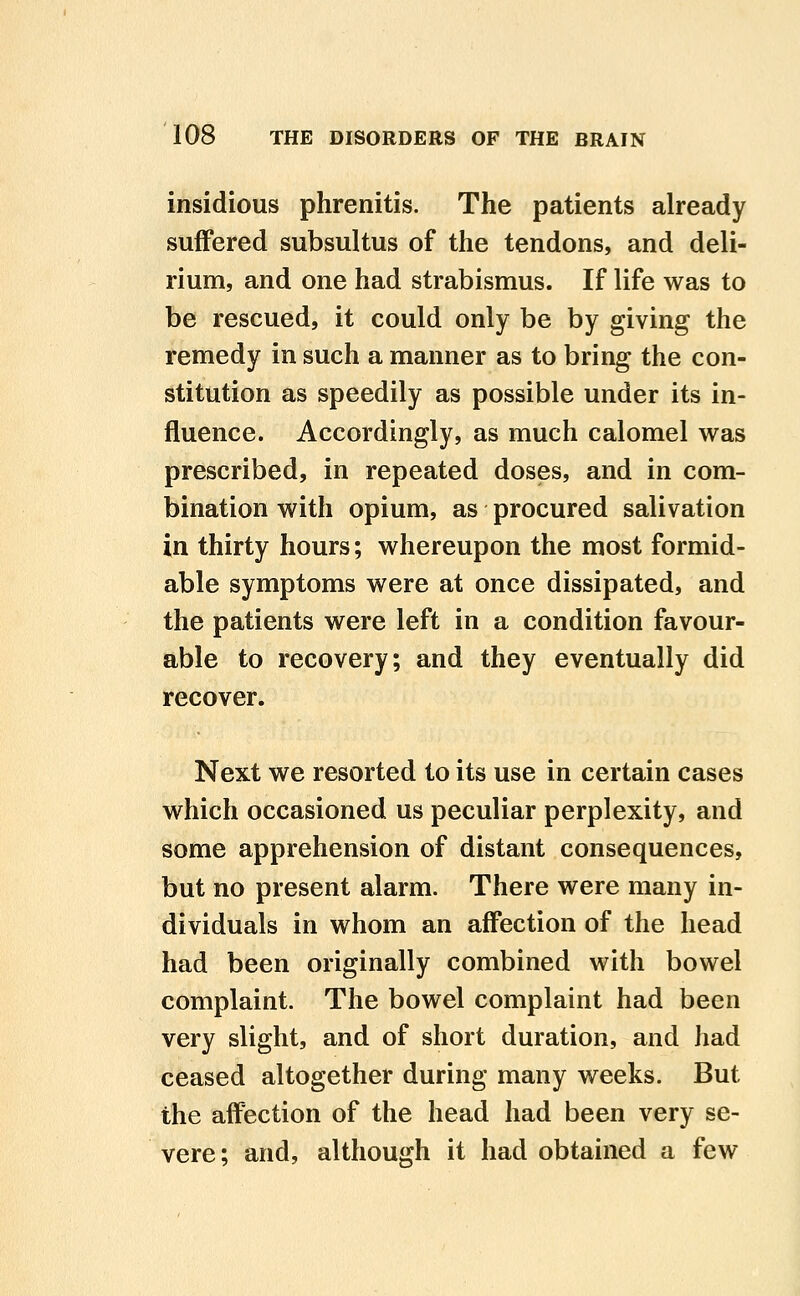 108 THE DISORDERS OF THE BRAIN

insidious phrenitis. The patients already suffered subsultus of the tendons, and delirium, and one had strabismus. If life was to be rescued, it could only be by giving the remedy in such a manner as to bring the constitution as speedily as possible under its influence. Accordingly, as much calomel was prescribed, in repeated doses, and in combination with opium, as procured salivation in thirty hours; whereupon the most formidable symptoms were at once dissipated, and the patients were left in a condition favourable to recovery; and they eventually did recover.

Next we resorted to its use in certain cases which occasioned us peculiar perplexity, and some apprehension of distant consequences, but no present alarm. There were many individuals in whom an affection of the head had been originally combined with bowel complaint. The bowel complaint had been very slight, and of short duration, and had ceased altogether during many weeks. But the affection of the head had been very severe; and, although it had obtained a few